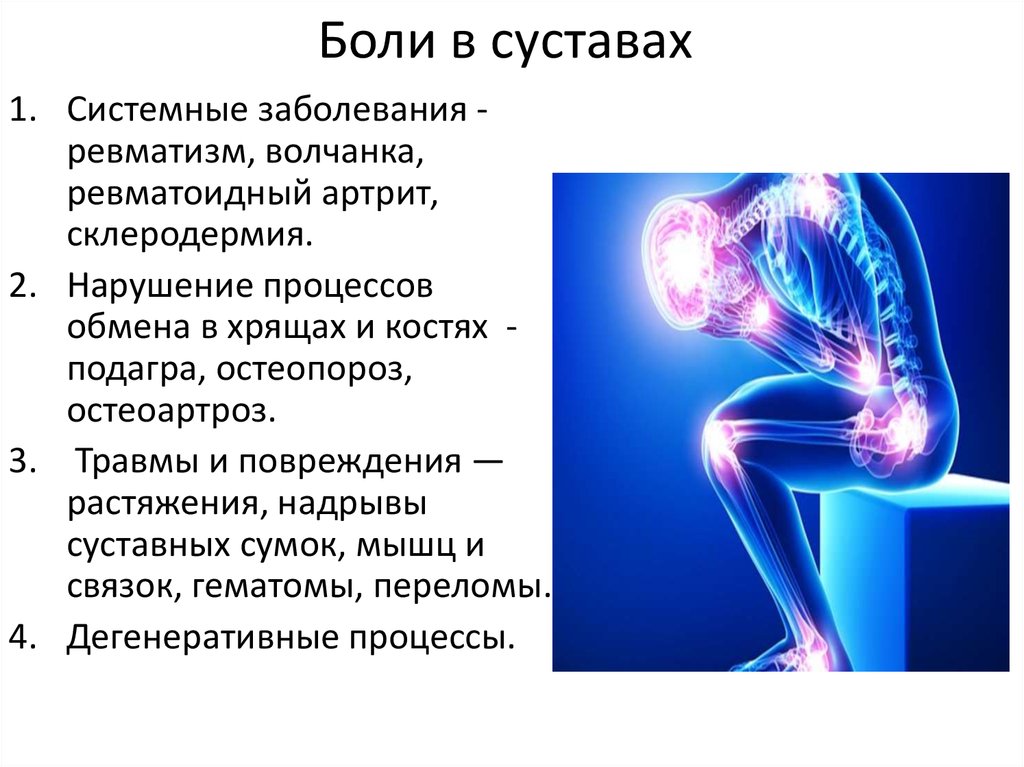 Боли в суставах

1. Системные заболевания - ревматизм, волчанка, ревматоидный артрит, склеродермия.

2. Нарушение процессов обмена в хрящах и костях - подагра, остеопороз, остеоартроз.

3. Травмы и повреждения — растяжения, надрывы суставных сумок, мышц и связок, гематомы, переломы.

4. Дегенеративные процессы.